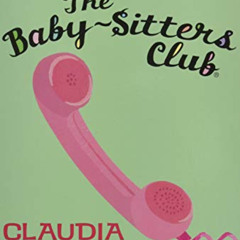 The Baby~Sitters Club®

CLAUDIA